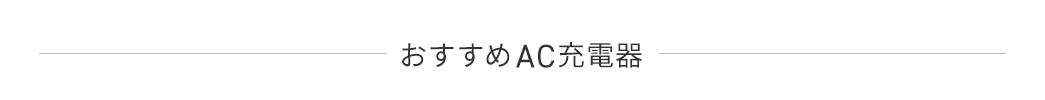 おすすめAC充電器